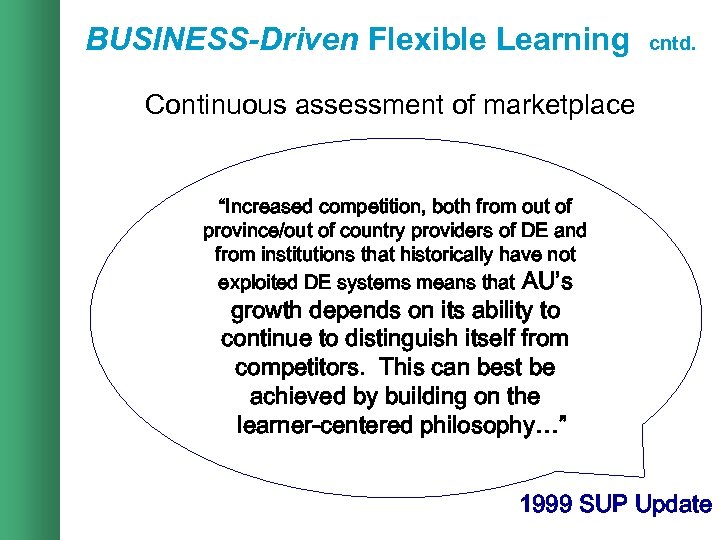 BUSINESS-Driven Flexible Learning cntd.

Continuous assessment of marketplace

“Increased competition, both from out of province/out of country providers of DE and from institutions that historically have not exploited DE systems means that AU’s growth depends on its ability to continue to distinguish itself from competitors. This can best be achieved by building on the learner-centered philosophy…”

1999 SUP Update